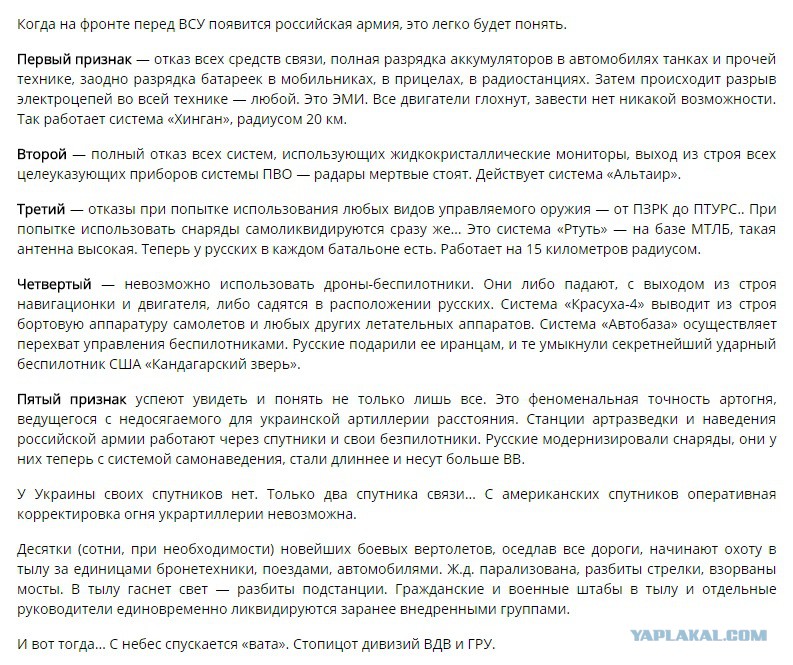 Когда на фронте перед ВСУ появится российская армия, это легко будет понять.

Первый признак — отказ всех средств связи, полная разрядка аккумуляторов в автомобилях танках и прочей технике, заодно разрядка батареек в мобильниках, в прицелах, в радиостанциях. Затем происходит разрыв электроцепей во всей технике — любой. Это ЭМИ. Все двигатели глохнут, завести нет никакой возможности. Так работает система «Хинган», радиусом 20 км.

Второй — полный отказ всех систем, использующих жидкокристаллические мониторы, выход из строя всех целеуказующих приборов системы ПВО — радары мертвые стоят. Действует система «Альтаир».

Третий — отказы при попытке использования любых видов управляемого оружия — от ПЗРК до ПТУРС.. При попытке использовать снаряды самоликвидируются сразу же... Это система «Ртуть» — на базе МТЛБ, такая антенна высокая. Теперь у русских в каждом батальоне есть. Работает на 15 километров радиусом.

Четвертый — невозможно использовать дроны-беспилотники. Они либо падают, с выходом из строя навигационки и двигателя, либо садятся в расположении русских. Система «Красуха-4» выводит из строя бортовую аппаратуру самолетов и любых других летательных аппаратов. Система «Автобаза» осуществляет перехват управления беспилотниками. Русские подарили ее иранцам, и те умыкнули секретнейший ударный беспилотник США «Кандагарский зверь».

Пятый признак успеют увидеть и понять не только лишь все. Это феноменальная точность артогня, ведущегося с недосягаемого для украинской артиллерии расстояния. Станции артразведки и наведения российской армии работают через спутники и свои безпилотники. Русские модернизировали снаряды, они у них теперь с системой самонаведения, стали длиннее и несут больше ВВ.

У Украины своих спутников нет. Только два спутника связи... С американских спутников оперативная корректировка огня украртиллерии невозможна.

Десятки (сотни, при необходимости) новейших боевых вертолетов, оседлав все дороги, начинают охоту в тылу за единицами бронетехники, поездами, автомобилями. Ж.д. парализована, разбиты стрелки, взорваны мосты. В тылу гаснет свет — разбиты подстанции. Гражданские и военные штабы в тылу и отдельные руководители единовременно ликвидируются заранее внедренными группами.

И вот тогда... С небес спускается «вата». Стопицот дивизий ВДВ и ГРУ.

YAPLAKAL.COM